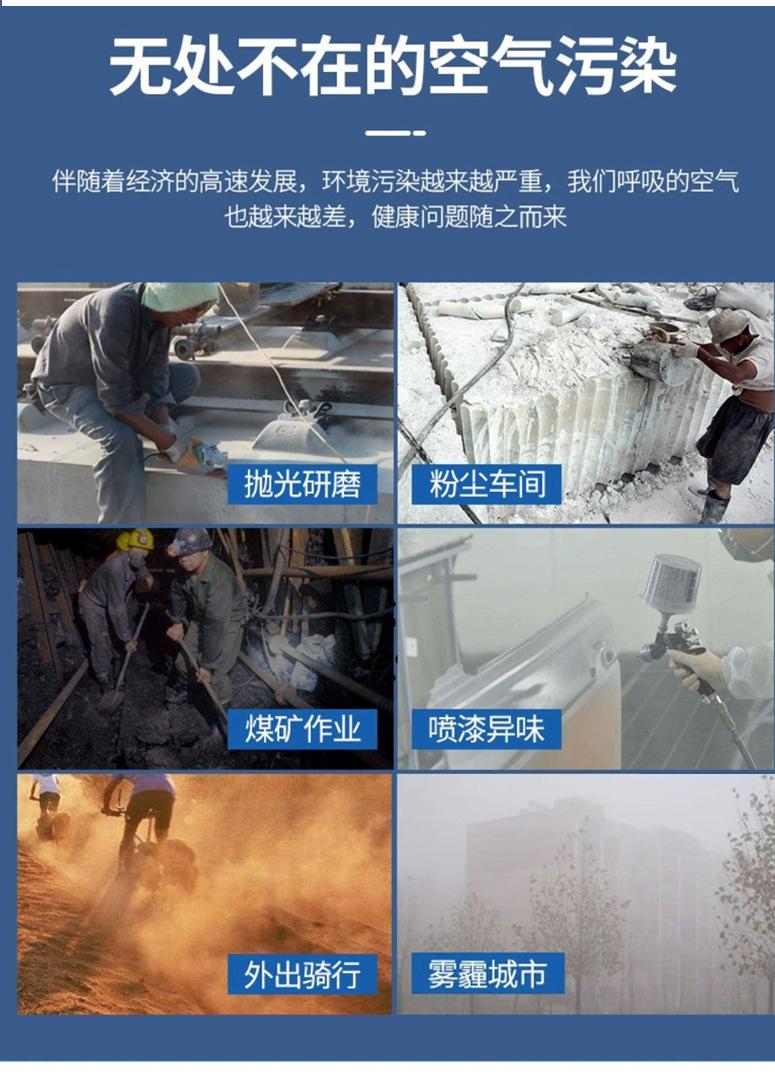 无处不在的空气污染

伴随着经济的高速发展，环境污染越来越严重，我们呼吸的空气也越来越差，健康问题随之而来

抛光研磨

粉尘车间

煤矿作业

喷漆异味

外出骑行

雾霾城市